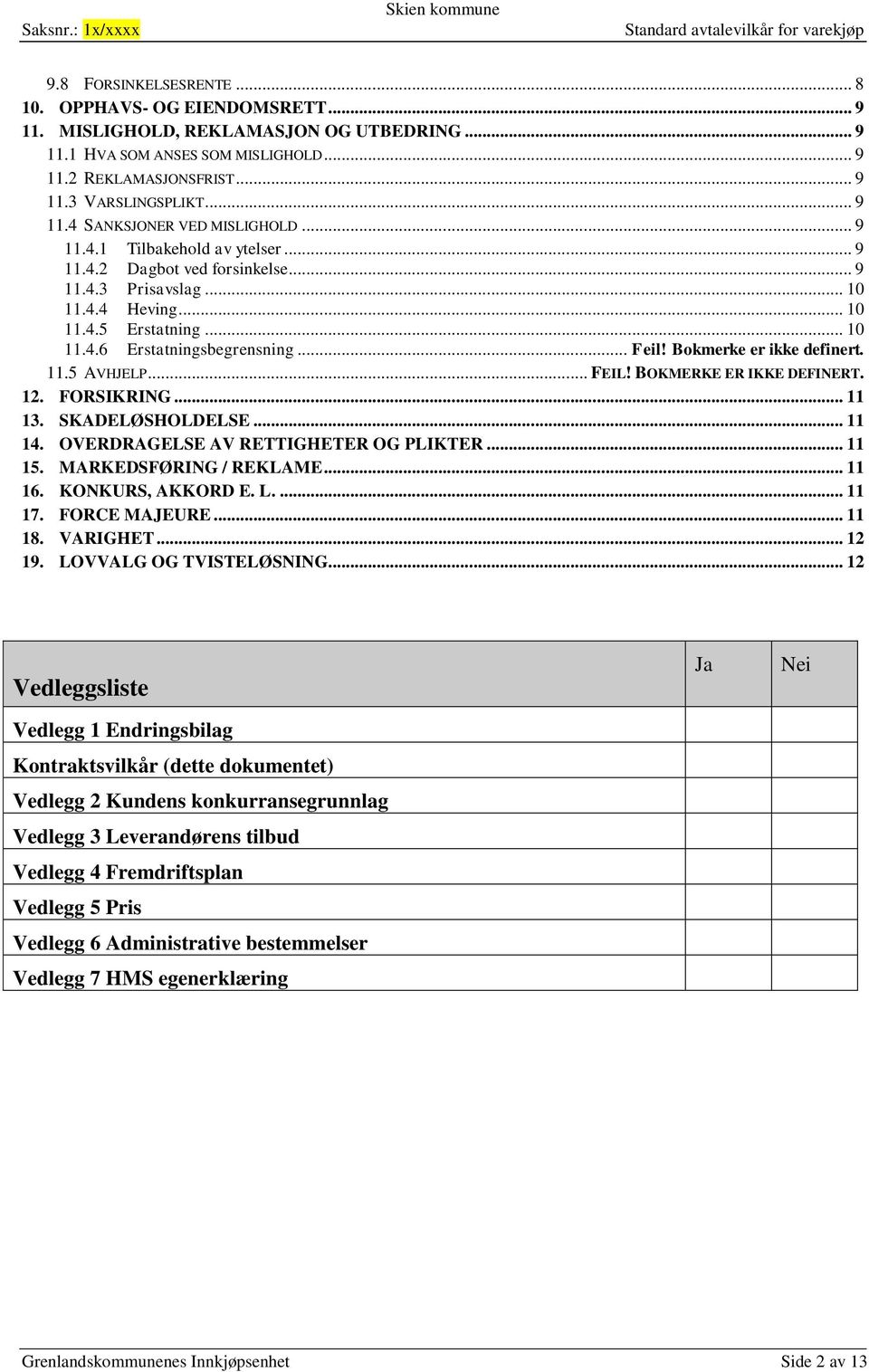 Saksnr.: 1x/xxxx    Skien kommune    Standard avtalevilkår for varekjøp

9.8 FORSINKELSESRENTE ... 8
10. OPPHAVS- OG EIENDOMSRETT ... 9
11. MISLIGHOLD, REKLAMASJON OG UTBEDRING ... 9
11.1 HVA SOM ANSES SOM MISLIGHOLD ... 9
11.2 REKLAMASJONSFRIST ... 9
11.3 VARSLINGSPLIKT ... 9
11.4 SANKSJONER VED MISLIGHOLD ... 9
11.4.1 Tilbakehold av ytelser ... 9
11.4.2 Dagbot ved forsinkelse ... 9
11.4.3 Prisavslag ... 10
11.4.4 Heving ... 10
11.4.5 Erstatning ... 10
11.4.6 Erstatningsbegrensning ... Feil! Bokmerke er ikke definert.
11.5 AVHJELP ... FEIL! BOKMERKE ER IKKE DEFINERT.
12. FORSIKRING ... 11
13. SKADELØSHOLDELSE ... 11
14. OVERDRAGELSE AV RETTIGHETER OG PLIKTER ... 11
15. MARKEDSFØRING / REKLAME ... 11
16. KONKURS, AKKORD E. L. ... 11
17. FORCE MAJEURE ... 11
18. VARIGHET ... 12
19. LOVVALG OG TVISTELØSNING ... 12

| Vedleggsliste | Ja | Nei |
|---|---|---|
| Vedlegg 1 Endringsbilag | | |
| Kontraktsvilkår (dette dokumentet) | | |
| Vedlegg 2 Kundens konkurransegrunnlag | | |
| Vedlegg 3 Leverandørens tilbud | | |
| Vedlegg 4 Fremdriftsplan | | |
| Vedlegg 5 Pris | | |
| Vedlegg 6 Administrative bestemmelser | | |
| Vedlegg 7 HMS egenerklæring | | |

Grenlandskommunenes Innkjøpsenhet    Side 2 av 13